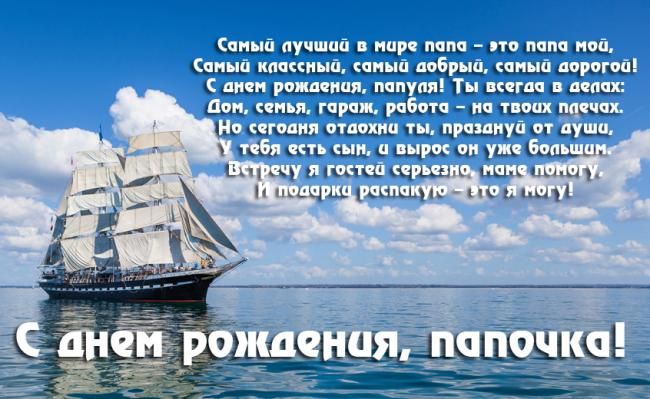 Самый лучший в мире папа – это папа мой,
Самый классный, самый добрый, самый дорогой!
С днем рождения, папуля! Ты всегда в делах:
Дом, семья, гараж, работа – на твоих плечах.
Но сегодня отдохни ты, празднуй от души,
У тебя есть сын, и вырос он уже большим.
Встречу я гостей серьезно, маме помогу,
И подарки распакую – это я могу!

С днем рождения, папочка!